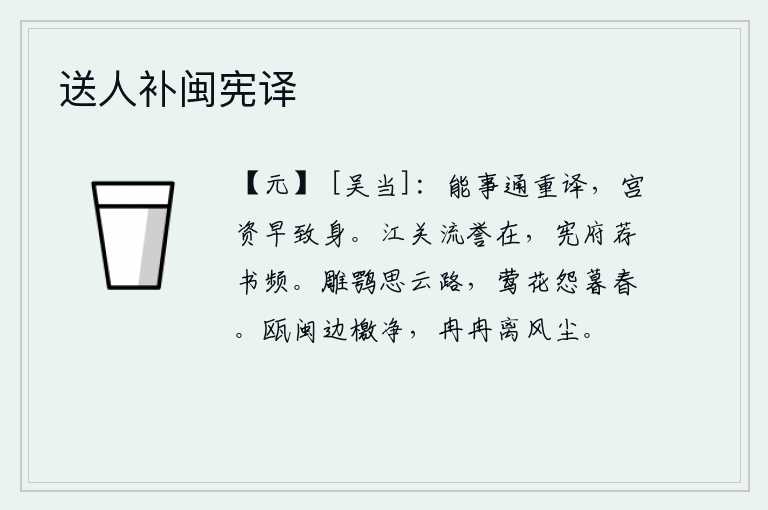 送人补闽宪译

【元】［吴当］：能事通重译，宫资早致身。江关流誉在，宪府荐书频。雕鹗思云路，莺花怨暮春。瓯闽边檄净，冉冉离风尘。